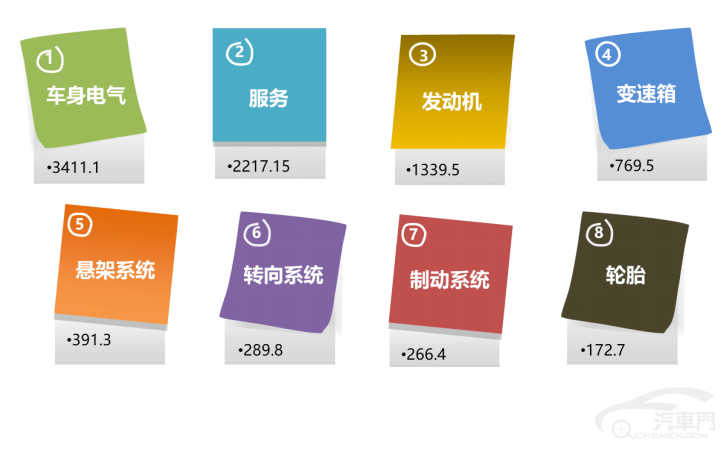 1
车身电气
•3411.1

2
服务
•2217.15

3
发动机
•1339.5

4
变速箱
•769.5

5
悬架系统
•391.3

6
转向系统
•289.8

7
制动系统
•266.4

8
轮胎
•172.7

汽車門
QICHEMEN.COM